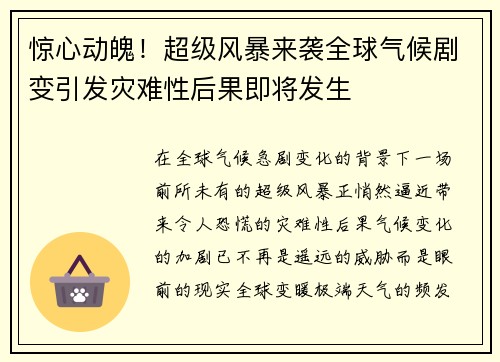 惊心动魄！超级风暴来袭全球气候剧变引发灾难性后果即将发生

在全球气候急剧变化的背景下一场前所未有的超级风暴正悄然逼近带来令人恐慌的灾难性后果气候变化的加剧已不再是遥远的威胁而是眼前的现实全球变暖极端天气的频发